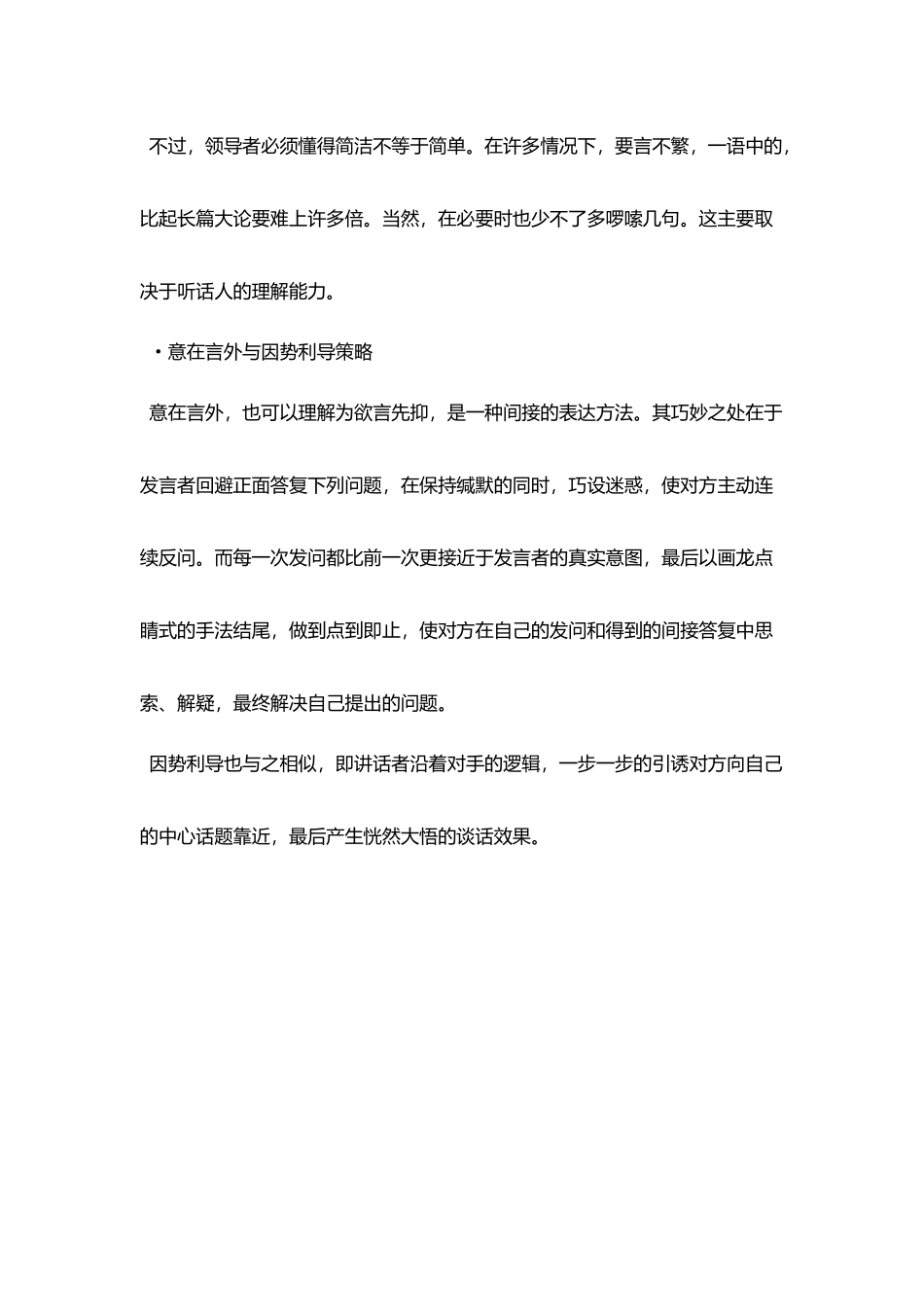 不过，领导者必须懂得简洁不等于简单。在许多情况下，要言不繁，一语中的，比起长篇大论要难上许多倍。当然，在必要时也少不了多啰嗦几句。这主要取决于听话人的理解能力。

·意在言外与因势利导策略

意在言外，也可以理解为欲言先抑，是一种间接的表达方法。其巧妙之处在于发言者回避正面答复下列问题，在保持缄默的同时，巧设迷惑，使对方主动连续反问。而每一次发问都比前一次更接近于发言者的真实意图，最后以画龙点睛式的手法结尾，做到点到即止，使对方在自己的发问和得到的间接答复中思索、解疑，最终解决自己提出的问题。

因势利导也与之相似，即讲话者沿着对手的逻辑，一步一步的引诱对方向自己的中心话题靠近，最后产生恍然大悟的谈话效果。